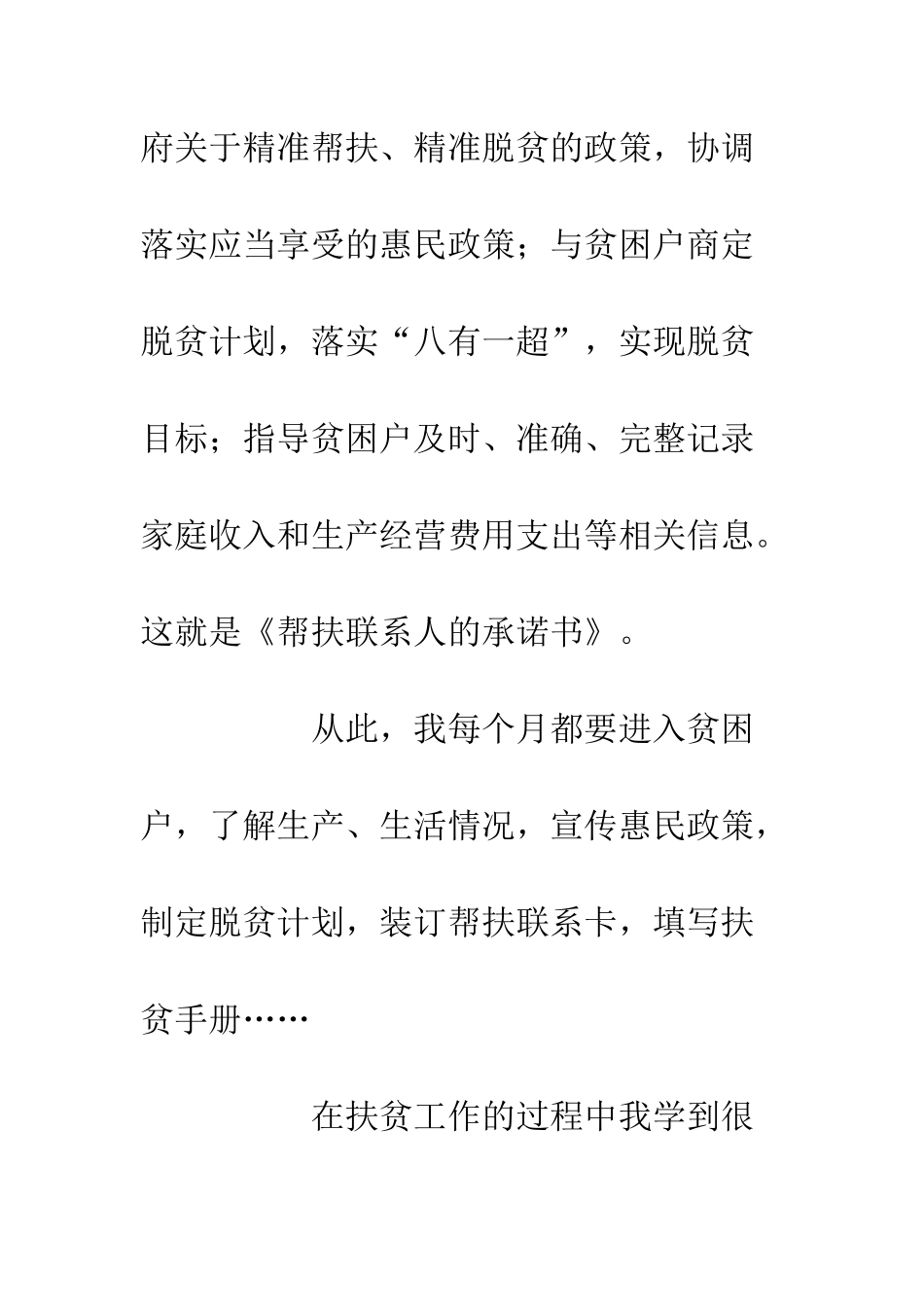 府关于精准帮扶、精准脱贫的政策，协调落实应当享受的惠民政策；与贫困户商定脱贫计划，落实“八有一超”，实现脱贫目标；指导贫困户及时、准确、完整记录家庭收入和生产经营费用支出等相关信息。这就是《帮扶联系人的承诺书》。

从此，我每个月都要进入贫困户，了解生产、生活情况，宣传惠民政策，制定脱贫计划，装订帮扶联系卡，填写扶贫手册……

在扶贫工作的过程中我学到很